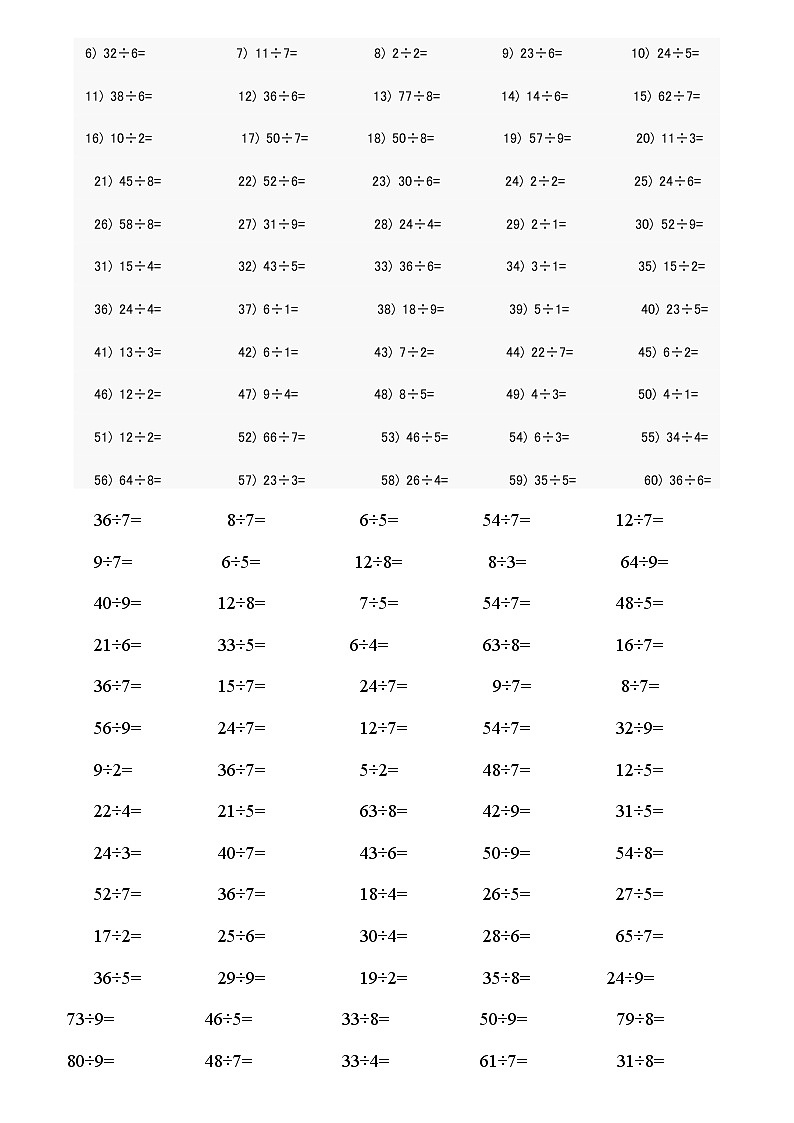 6) $32\div6=$ 7) $11\div7=$ 8) $2\div2=$ 9) $23\div6=$ 10) $24\div5=$

11) $38\div6=$ 12) $36\div6=$ 13) $77\div8=$ 14) $14\div6=$ 15) $62\div7=$

16) $10\div2=$ 17) $50\div7=$ 18) $50\div8=$ 19) $57\div9=$ 20) $11\div3=$

21) $45\div8=$ 22) $52\div6=$ 23) $30\div6=$ 24) $2\div2=$ 25) $24\div6=$

26) $58\div8=$ 27) $31\div9=$ 28) $24\div4=$ 29) $2\div1=$ 30) $52\div9=$

31) $15\div4=$ 32) $43\div5=$ 33) $36\div6=$ 34) $3\div1=$ 35) $15\div2=$

36) $24\div4=$ 37) $6\div1=$ 38) $18\div9=$ 39) $5\div1=$ 40) $23\div5=$

41) $13\div3=$ 42) $6\div1=$ 43) $7\div2=$ 44) $22\div7=$ 45) $6\div2=$

46) $12\div2=$ 47) $9\div4=$ 48) $8\div5=$ 49) $4\div3=$ 50) $4\div1=$

51) $12\div2=$ 52) $66\div7=$ 53) $46\div5=$ 54) $6\div3=$ 55) $34\div4=$

56) $64\div8=$ 57) $23\div3=$ 58) $26\div4=$ 59) $35\div5=$ 60) $36\div6=$

$36\div7=$ $8\div7=$ $6\div5=$ $54\div7=$ $12\div7=$

$9\div7=$ $6\div5=$ $12\div8=$ $8\div3=$ $64\div9=$

$40\div9=$ $12\div8=$ $7\div5=$ $54\div7=$ $48\div5=$

$21\div6=$ $33\div5=$ $6\div4=$ $63\div8=$ $16\div7=$

$36\div7=$ $15\div7=$ $24\div7=$ $9\div7=$ $8\div7=$

$56\div9=$ $24\div7=$ $12\div7=$ $54\div7=$ $32\div9=$

$9\div2=$ $36\div7=$ $5\div2=$ $48\div7=$ $12\div5=$

$22\div4=$ $21\div5=$ $63\div8=$ $42\div9=$ $31\div5=$

$24\div3=$ $40\div7=$ $43\div6=$ $50\div9=$ $54\div8=$

$52\div7=$ $36\div7=$ $18\div4=$ $26\div5=$ $27\div5=$

$17\div2=$ $25\div6=$ $30\div4=$ $28\div6=$ $65\div7=$

$36\div5=$ $29\div9=$ $19\div2=$ $35\div8=$ $24\div9=$

$73\div9=$ $46\div5=$ $33\div8=$ $50\div9=$ $79\div8=$

$80\div9=$ $48\div7=$ $33\div4=$ $61\div7=$ $31\div8=$